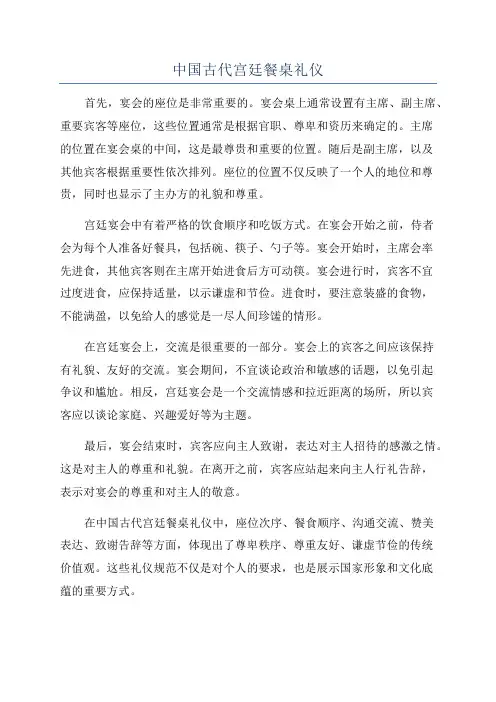 中国古代宫廷餐桌礼仪

首先，宴会的座位是非常重要的。宴会桌上通常设置有主席、副主席、重要宾客等座位，这些位置通常是根据官职、尊卑和资历来确定的。主席的位置在宴会桌的中间，这是最尊贵和重要的位置。随后是副主席，以及其他宾客根据重要性依次排列。座位的位置不仅反映了一个人的地位和尊贵，同时也显示了主办方的礼貌和尊重。

宫廷宴会中有着严格的饮食顺序和吃饭方式。在宴会开始之前，侍者会为每个人准备好餐具，包括碗、筷子、勺子等。宴会开始时，主席会率先进食，其他宾客则在主席开始进食后方可动筷。宴会进行时，宾客不宜过度进食，应保持适量，以示谦虚和节俭。进食时，要注意装盛的食物，不能满盈，以免给人的感觉是一尽人间珍馐的情形。

在宫廷宴会上，交流是很重要的一部分。宴会上的宾客之间应该保持有礼貌、友好的交流。宴会期间，不宜谈论政治和敏感的话题，以免引起争议和尴尬。相反，宫廷宴会是一个交流情感和拉近距离的场所，所以宾客应以谈论家庭、兴趣爱好等为主题。

最后，宴会结束时，宾客应向主人致谢，表达对主人招待的感激之情。这是对主人的尊重和礼貌。在离开之前，宾客应站起来向主人行礼告辞，表示对宴会的尊重和对主人的敬意。

在中国古代宫廷餐桌礼仪中，座位次序、餐食顺序、沟通交流、赞美表达、致谢告辞等方面，体现出了尊卑秩序、尊重友好、谦虚节俭的传统价值观。这些礼仪规范不仅是对个人的要求，也是展示国家形象和文化底蕴的重要方式。